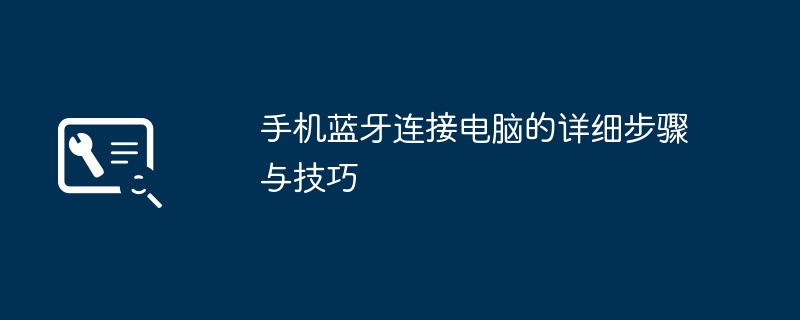 手机蓝牙连接电脑的详细步骤与技巧